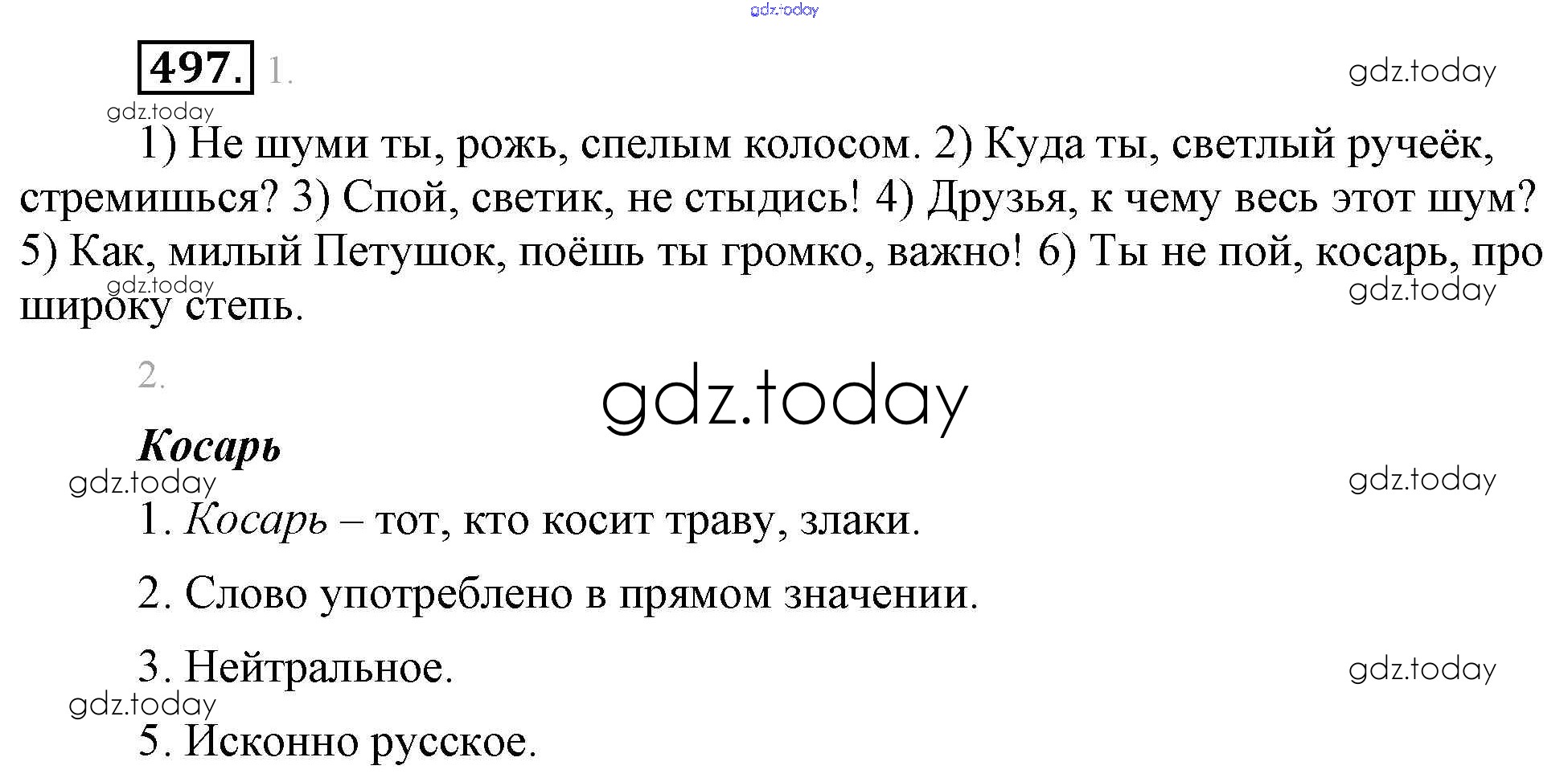 gdz.today

497. 1.

gdz.today

gdz.today

1) Не шуми ты, рожь, спелым колосом. 2) Куда ты, светлый ручеёк, стремишься? 3) Спой, светик, не стыдись! 4) Друзья, к чему весь этот шум? 5) Как, милый Петушок, поёшь ты громко, важно! 6) Ты не пой, косарь, про широку степь.

gdz.today

gdz.today

2.

gdz.today

Косарь

gdz.today

gdz.today

1. Косарь – тот, кто косит траву, злаки.

2. Слово употреблено в прямом значении.

3. Нейтральное.

gdz.today

gdz.today

5. Исконно русское.